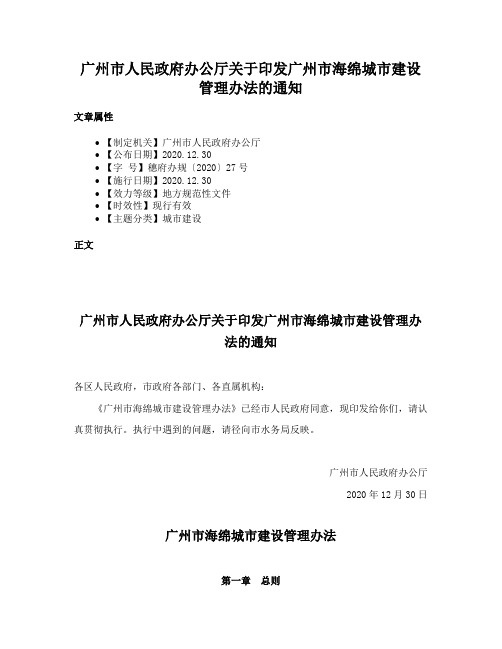 广州市人民政府办公厅关于印发广州市海绵城市建设管理办法的通知

文章属性

• 【制定机关】广州市人民政府办公厅
• 【公布日期】2020.12.30
• 【字 号】穗府办规〔2020〕27号
• 【施行日期】2020.12.30
• 【效力等级】地方规范性文件
• 【时效性】现行有效
• 【主题分类】城市建设

正文

广州市人民政府办公厅关于印发广州市海绵城市建设管理办法的通知

各区人民政府，市政府各部门、各直属机构：

《广州市海绵城市建设管理办法》已经市人民政府同意，现印发给你们，请认真贯彻执行。执行中遇到的问题，请径向市水务局反映。

广州市人民政府办公厅

2020年12月30日

广州市海绵城市建设管理办法

第一章 总则